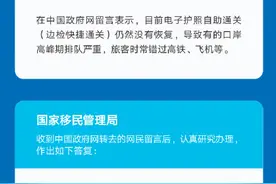 在中国政府网留言表示，目前电子护照自助通关（边检快捷通关）仍然没有恢复，导致有的口岸高峰期排队严重，旅客时常错过高铁、飞机等。

国家移民管理局

收到中国政府网转去的网民留言后，认真研究办理，作出如下答复：